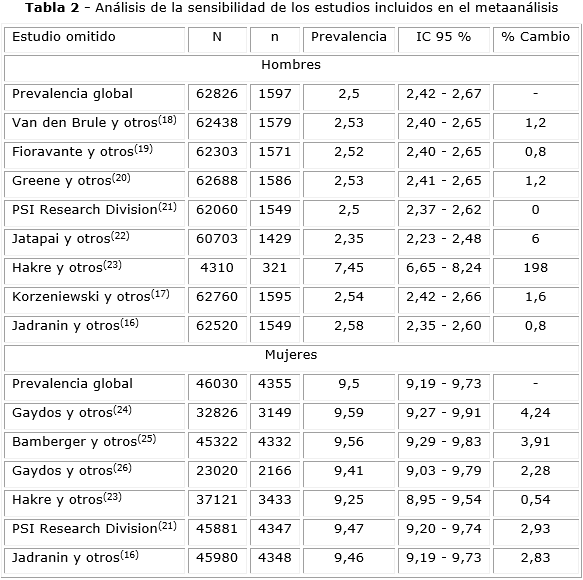 **Tabla 2** - Análisis de la sensibilidad de los estudios incluidos en el metaanálisis

| Estudio omitido | N | n | Prevalencia | IC 95 % | % Cambio |
|---|---|---|---|---|---|
| Hombres | | | | | |
| Prevalencia global | 62826 | 1597 | 2,5 | 2,42 - 2,67 | - |
| Van den Brule y otros$^{(18)}$ | 62438 | 1579 | 2,53 | 2,40 - 2,65 | 1,2 |
| Fioravante y otros$^{(19)}$ | 62303 | 1571 | 2,52 | 2,40 - 2,65 | 0,8 |
| Greene y otros$^{(20)}$ | 62688 | 1586 | 2,53 | 2,41 - 2,65 | 1,2 |
| PSI Research Division$^{(21)}$ | 62060 | 1549 | 2,5 | 2,37 - 2,62 | 0 |
| Jatapai y otros$^{(22)}$ | 60703 | 1429 | 2,35 | 2,23 - 2,48 | 6 |
| Hakre y otros$^{(23)}$ | 4310 | 321 | 7,45 | 6,65 - 8,24 | 198 |
| Korzeniewski y otros$^{(17)}$ | 62760 | 1595 | 2,54 | 2,42 - 2,66 | 1,6 |
| Jadranin y otros$^{(16)}$ | 62520 | 1549 | 2,58 | 2,35 - 2,60 | 0,8 |
| Mujeres | | | | | |
| Prevalencia global | 46030 | 4355 | 9,5 | 9,19 - 9,73 | - |
| Gaydos y otros$^{(24)}$ | 32826 | 3149 | 9,59 | 9,27 - 9,91 | 4,24 |
| Bamberger y otros$^{(25)}$ | 45322 | 4332 | 9,56 | 9,29 - 9,83 | 3,91 |
| Gaydos y otros$^{(26)}$ | 23020 | 2166 | 9,41 | 9,03 - 9,79 | 2,28 |
| Hakre y otros$^{(23)}$ | 37121 | 3433 | 9,25 | 8,95 - 9,54 | 0,54 |
| PSI Research Division$^{(21)}$ | 45881 | 4347 | 9,47 | 9,20 - 9,74 | 2,93 |
| Jadranin y otros$^{(16)}$ | 45980 | 4348 | 9,46 | 9,19 - 9,73 | 2,83 |